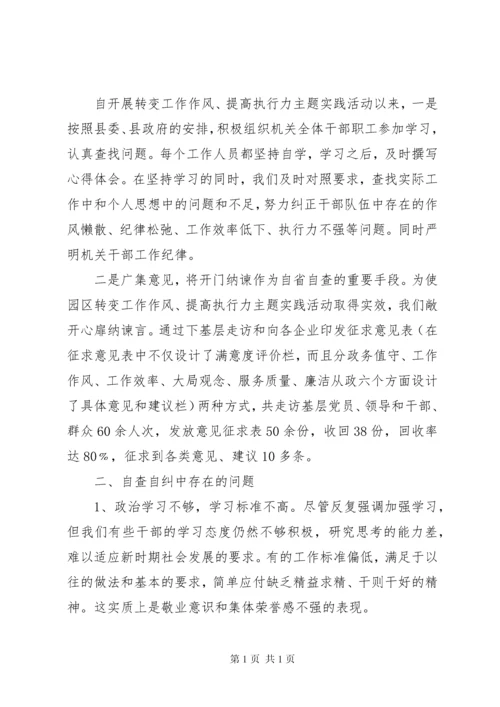 自开展转变工作作风、提高执行力主题实践活动以来，一是按照县委、县政府的安排，积极组织机关全体干部职工参加学习，认真查找问题。每个工作人员都坚持自学，学习之后，及时撰写心得体会。在坚持学习的同时，我们及时对照要求，查找实际工作中和个人思想中的问题和不足，努力纠正干部队伍中存在的作风懒散、纪律松弛、工作效率低下、执行力不强等问题。同时严明机关干部工作纪律。

二是广集意见，将开门纳谏作为自省自查的重要手段。为使园区转变工作作风、提高执行力主题实践活动取得实效，我们敞开心扉纳谏言。通过下基层走访和向各企业印发征求意见表（在征求意见表中不仅设计了满意度评价栏，而且分政务值守、工作作风、工作效率、大局观念、服务质量、廉洁从政六个方面设计了具体意见和建议栏）两种方式，共走访基层党员、领导和干部、群众60余人次，发放意见征求表50余份，收回38份，回收率达80%，征求到各类意见、建议10多条。

二、自查自纠中存在的问题

1、政治学习不够，学习标准不高。尽管反复强调加强学习，但我们有些干部的学习态度仍然不够积极，研究思考的能力差，难以适应新时期社会发展的要求。有的工作标准偏低，满足于以往的做法和基本的要求，简单应付缺乏精益求精、干则干好的精神。这实质上是敬业意识和集体荣誉感不强的表现。

第1页 共1页